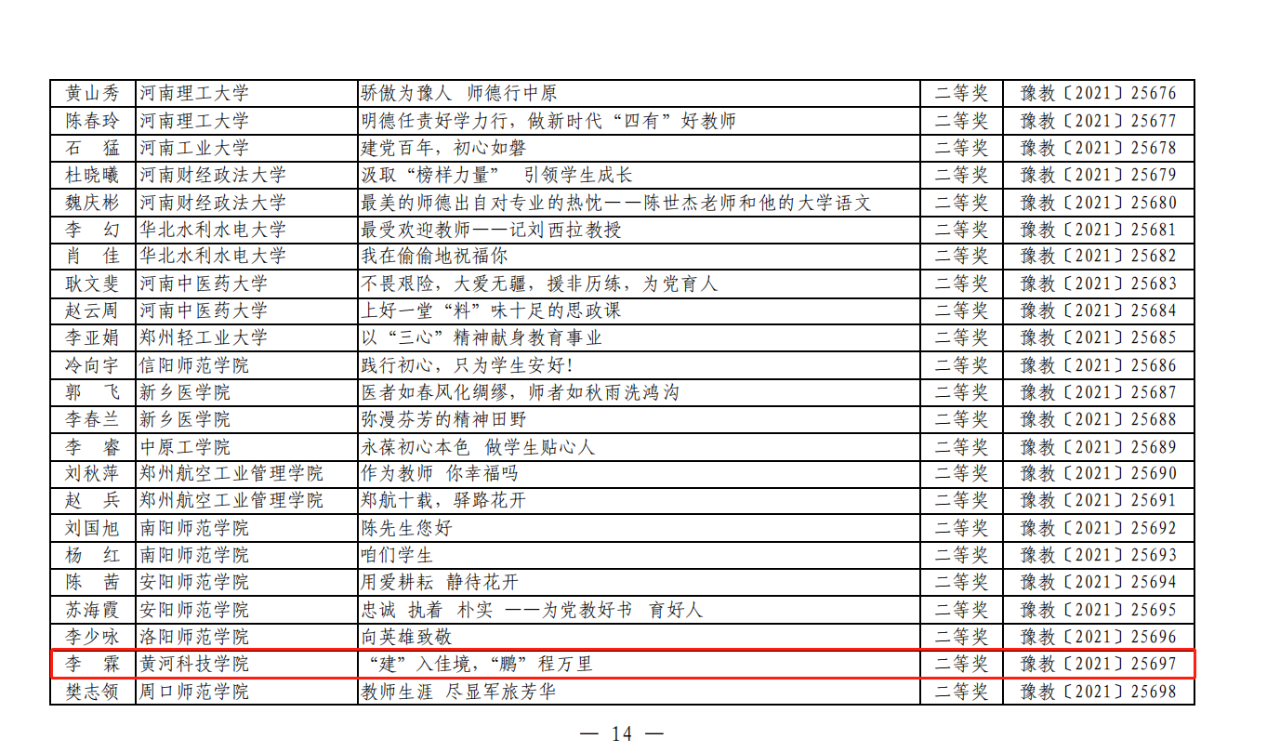 | 黄山秀 | 河南理工大学 | 骄傲为豫人 师德行中原 | 二等奖 | 豫教〔2021〕25676 |
|---|---|---|---|---|
| 陈春玲 | 河南理工大学 | 明德任责好学力行，做新时代“四有”好教师 | 二等奖 | 豫教〔2021〕25677 |
| 石 猛 | 河南工业大学 | 建党百年，初心如磐 | 二等奖 | 豫教〔2021〕25678 |
| 杜晓曦 | 河南财经政法大学 | 汲取“榜样力量” 引领学生成长 | 二等奖 | 豫教〔2021〕25679 |
| 魏庆彬 | 河南财经政法大学 | 最美的师德出自对专业的热忱——陈世杰老师和他的大学语文 | 二等奖 | 豫教〔2021〕25680 |
| 李 幻 | 华北水利水电大学 | 最受欢迎教师——记刘西拉教授 | 二等奖 | 豫教〔2021〕25681 |
| 肖 佳 | 华北水利水电大学 | 我在偷偷地祝福你 | 二等奖 | 豫教〔2021〕25682 |
| 耿文斐 | 河南中医药大学 | 不畏艰险，大爱无疆，援非历练，为党育人 | 二等奖 | 豫教〔2021〕25683 |
| 赵云周 | 河南中医药大学 | 上好一堂“料”味十足的思政课 | 二等奖 | 豫教〔2021〕25684 |
| 李亚娟 | 郑州轻工业大学 | 以“三心”精神献身教育事业 | 二等奖 | 豫教〔2021〕25685 |
| 冷向宇 | 信阳师范学院 | 践行初心，只为学生安好! | 二等奖 | 豫教〔2021〕25686 |
| 郭 飞 | 新乡医学院 | 医者如春风化绸缪，师者如秋雨洗鸿沟 | 二等奖 | 豫教〔2021〕25687 |
| 李春兰 | 新乡医学院 | 弥漫芬芳的精神田野 | 二等奖 | 豫教〔2021〕25688 |
| 李 睿 | 中原工学院 | 永葆初心本色 做学生贴心人 | 二等奖 | 豫教〔2021〕25689 |
| 刘秋萍 | 郑州航空工业管理学院 | 作为教师 你幸福吗 | 二等奖 | 豫教〔2021〕25690 |
| 赵 兵 | 郑州航空工业管理学院 | 郑航十载，驿路花开 | 二等奖 | 豫教〔2021〕25691 |
| 刘国旭 | 南阳师范学院 | 陈先生您好 | 二等奖 | 豫教〔2021〕25692 |
| 杨 红 | 南阳师范学院 | 咱们学生 | 二等奖 | 豫教〔2021〕25693 |
| 陈 茜 | 安阳师范学院 | 用爱耕耘 静待花开 | 二等奖 | 豫教〔2021〕25694 |
| 苏海霞 | 安阳师范学院 | 忠诚 执着 朴实 ——为党教好书 育好人 | 二等奖 | 豫教〔2021〕25695 |
| 李少咏 | 洛阳师范学院 | 向英雄致敬 | 二等奖 | 豫教〔2021〕25696 |
| 李 霖 | 黄河科技学院 | “建”入佳境，“鹏”程万里 | 二等奖 | 豫教〔2021〕25697 |
| 樊志领 | 周口师范学院 | 教师生涯 尽显军旅芳华 | 二等奖 | 豫教〔2021〕25698 |

— 14 —